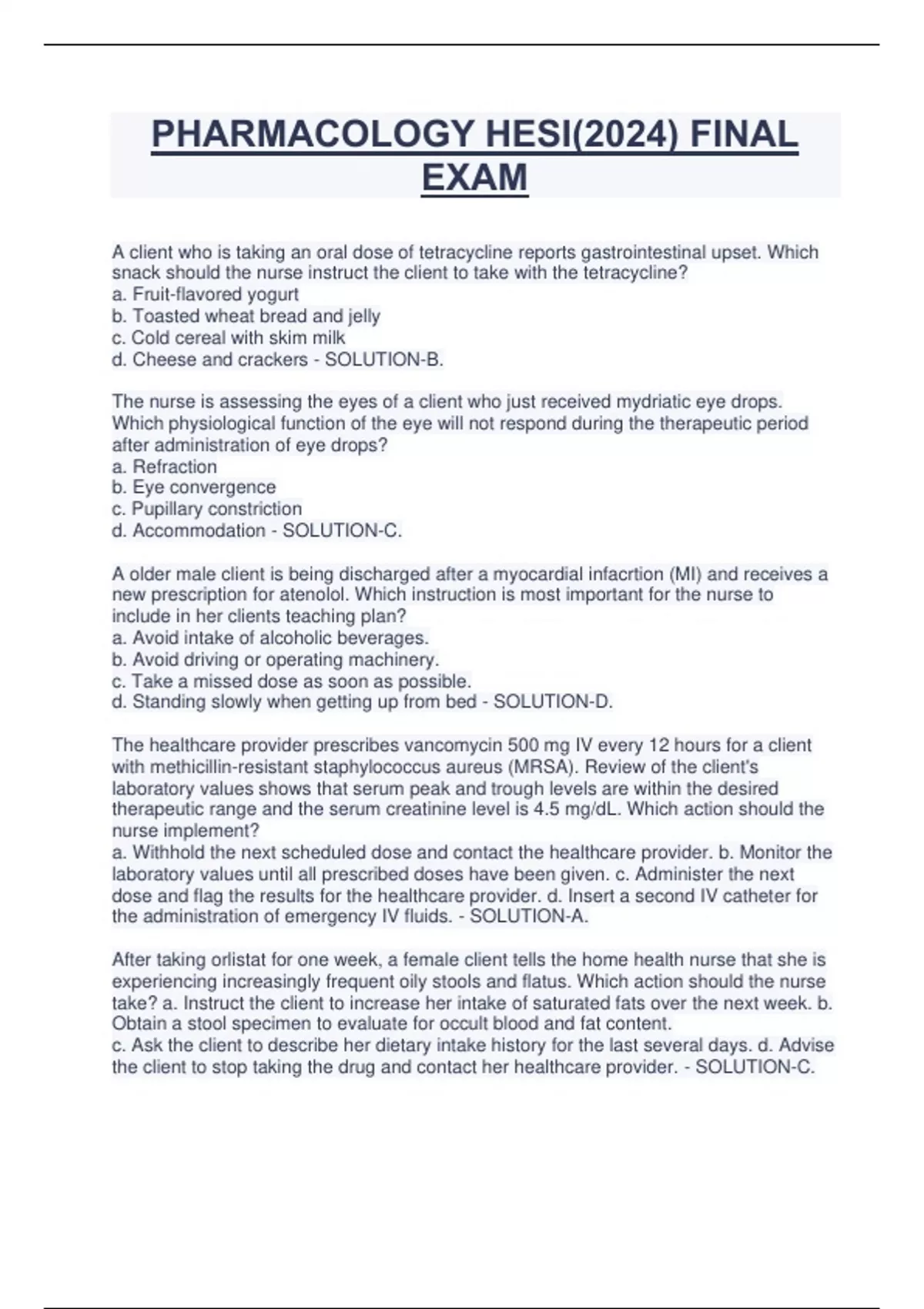 PHARMACOLOGY HESI(2024) FINAL EXAM

A client who is taking an oral dose of tetracycline reports gastrointestinal upset. Which snack should the nurse instruct the client to take with the tetracycline?
a. Fruit-flavored yogurt
b. Toasted wheat bread and jelly
c. Cold cereal with skim milk
d. Cheese and crackers - SOLUTION-B.

The nurse is assessing the eyes of a client who just received mydriatic eye drops. Which physiological function of the eye will not respond during the therapeutic period after administration of eye drops?
a. Refraction
b. Eye convergence
c. Pupillary constriction
d. Accommodation - SOLUTION-C.

A older male client is being discharged after a myocardial infacrtion (MI) and receives a new prescription for atenolol. Which instruction is most important for the nurse to include in her clients teaching plan?
a. Avoid intake of alcoholic beverages.
b. Avoid driving or operating machinery.
c. Take a missed dose as soon as possible.
d. Standing slowly when getting up from bed - SOLUTION-D.

The healthcare provider prescribes vancomycin 500 mg IV every 12 hours for a client with methicillin-resistant staphylococcus aureus (MRSA). Review of the client's laboratory values shows that serum peak and trough levels are within the desired therapeutic range and the serum creatinine level is 4.5 mg/dL. Which action should the nurse implement?
a. Withhold the next scheduled dose and contact the healthcare provider. b. Monitor the laboratory values until all prescribed doses have been given. c. Administer the next dose and flag the results for the healthcare provider. d. Insert a second IV catheter for the administration of emergency IV fluids. - SOLUTION-A.

After taking orlistat for one week, a female client tells the home health nurse that she is experiencing increasingly frequent oily stools and flatus. Which action should the nurse take? a. Instruct the client to increase her intake of saturated fats over the next week. b. Obtain a stool specimen to evaluate for occult blood and fat content.
c. Ask the client to describe her dietary intake history for the last several days. d. Advise the client to stop taking the drug and contact her healthcare provider. - SOLUTION-C.